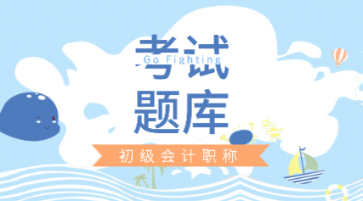 考试
Go Fighting
题库
初级会计职称